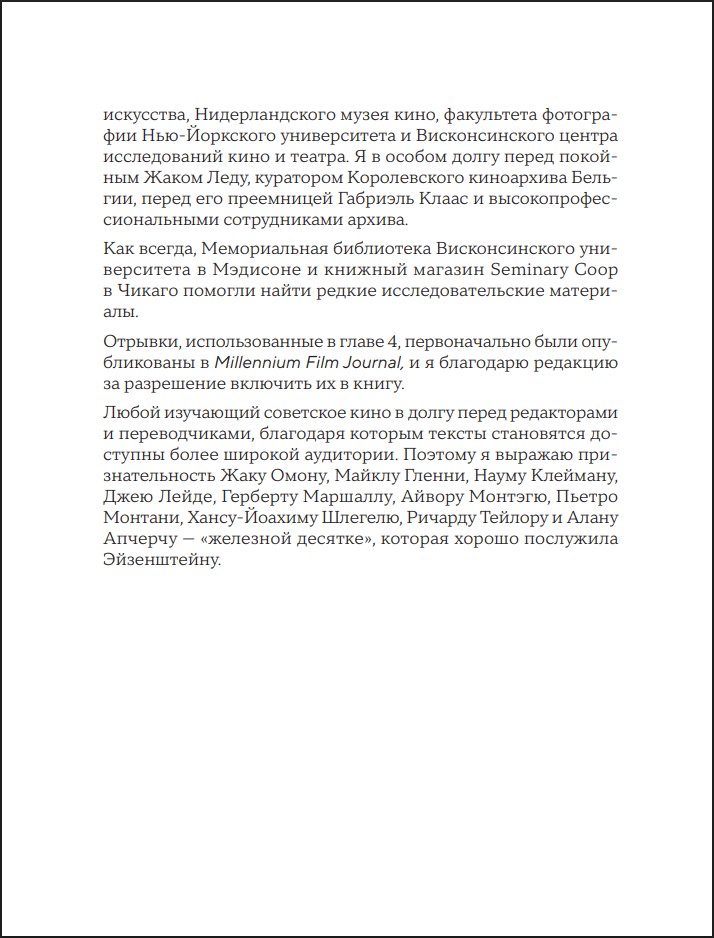 искусства, Нидерландского музея кино, факультета фотографии Нью-Йоркского университета и Висконсинского центра исследований кино и театра. Я в особом долгу перед покойным Жаком Леду, куратором Королевского киноархива Бельгии, перед его преемницей Габриэль Клаас и высокопрофессиональными сотрудниками архива.

Как всегда, Мемориальная библиотека Висконсинского университета в Мэдисоне и книжный магазин Seminary Coop в Чикаго помогли найти редкие исследовательские материалы.

Отрывки, использованные в главе 4, первоначально были опубликованы в Millennium Film Journal, и я благодарю редакцию за разрешение включить их в книгу.

Любой изучающий советское кино в долгу перед редакторами и переводчиками, благодаря которым тексты становятся доступны более широкой аудитории. Поэтому я выражаю признательность Жаку Омону, Майклу Гленни, Науму Клейману, Джею Лейде, Герберту Маршаллу, Айвору Монтэгю, Пьетро Монтани, Хансу-Йоахиму Шлегелю, Ричарду Тейлору и Алану Апчерчу — «железной десятке», которая хорошо послужила Эйзенштейну.